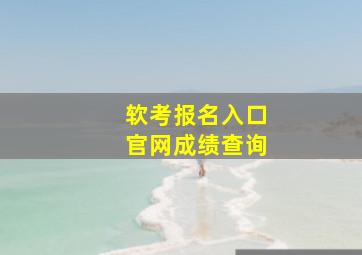 软考报名入口
官网成绩查询